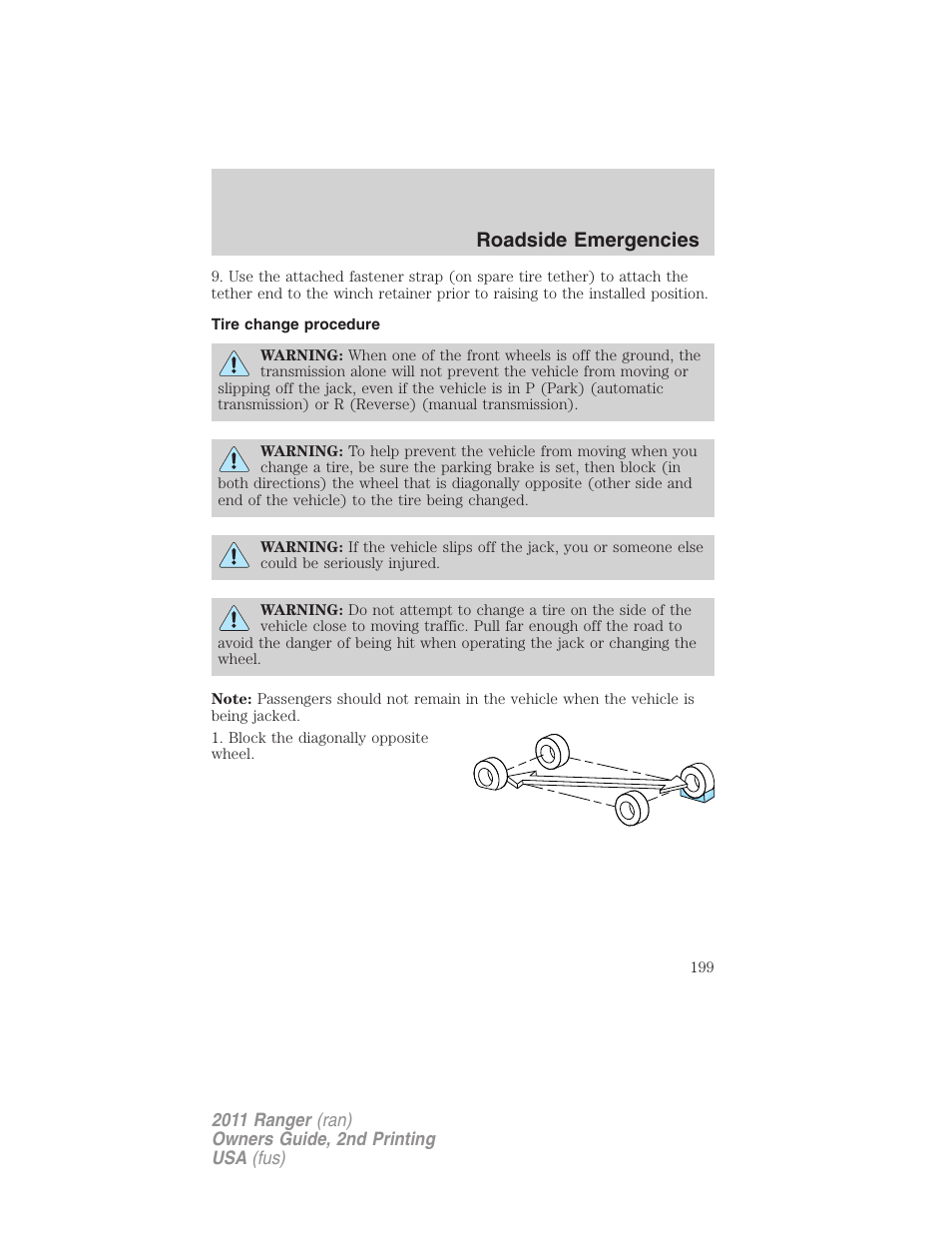 Roadside Emergencies

9. Use the attached fastener strap (on spare tire tether) to attach the tether end to the winch retainer prior to raising to the installed position.

Tire change procedure

WARNING: When one of the front wheels is off the ground, the transmission alone will not prevent the vehicle from moving or slipping off the jack, even if the vehicle is in P (Park) (automatic transmission) or R (Reverse) (manual transmission).

WARNING: To help prevent the vehicle from moving when you change a tire, be sure the parking brake is set, then block (in both directions) the wheel that is diagonally opposite (other side and end of the vehicle) to the tire being changed.

WARNING: If the vehicle slips off the jack, you or someone else could be seriously injured.

WARNING: Do not attempt to change a tire on the side of the vehicle close to moving traffic. Pull far enough off the road to avoid the danger of being hit when operating the jack or changing the wheel.

Note: Passengers should not remain in the vehicle when the vehicle is being jacked.

1. Block the diagonally opposite wheel.

199

2011 Ranger (ran)
Owners Guide, 2nd Printing
USA (fus)